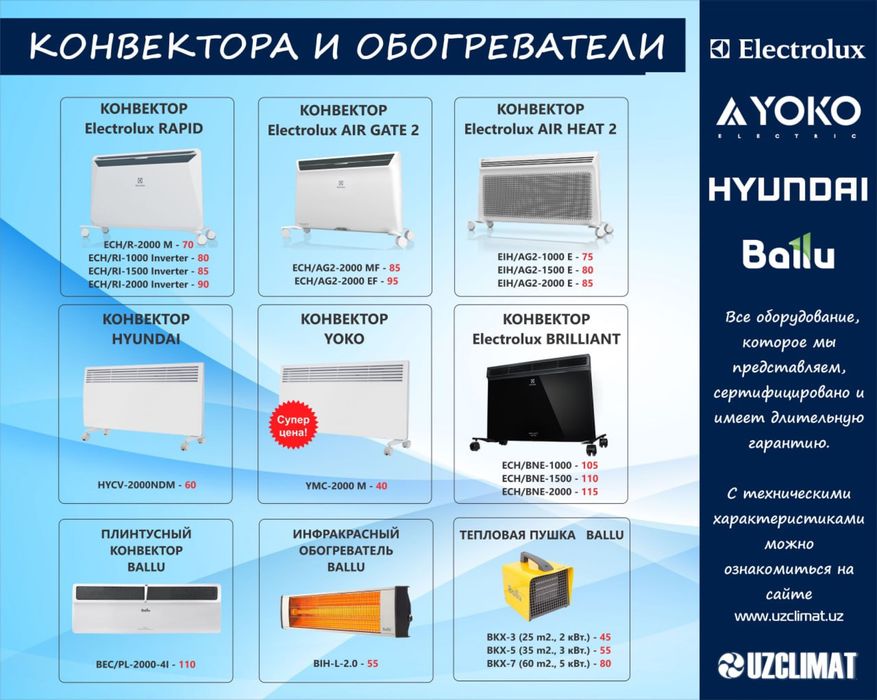 КОНВЕКТОРА И ОБОГРЕВАТЕЛИ

КОНВЕКТОР Electrolux RAPID

ECH/R-2000 M - 70
ECH/RI-1000 Inverter - 80
ECH/RI-1500 Inverter - 85
ECH/RI-2000 Inverter - 90

КОНВЕКТОР Electrolux AIR GATE 2

ECH/AG2-2000 MF - 85
ECH/AG2-2000 EF - 95

КОНВЕКТОР Electrolux AIR HEAT 2

EIH/AG2-1000 E - 75
EIH/AG2-1500 E - 80
EIH/AG2-2000 E - 85

КОНВЕКТОР HYUNDAI

HYCV-2000NDM - 60

КОНВЕКТОР YOKO

Супер цена!

YMC-2000 M - 40

КОНВЕКТОР Electrolux BRILLIANT

ECH/BNE-1000 - 105
ECH/BNE-1500 - 110
ECH/BNE-2000 - 115

ПЛИНТУСНЫЙ КОНВЕКТОР BALLU

Ballu

BEC/PL-2000-4I - 110

ИНФРАКРАСНЫЙ ОБОГРЕВАТЕЛЬ BALLU

Ballu

BIH-L-2.0 - 55

ТЕПЛОВАЯ ПУШКА BALLU

BKX-3 (25 m2., 2 кВт.) - 45
BKX-5 (35 m2., 3 кВт.) - 55
BKX-7 (60 m2., 5 кВт.) - 80

Electrolux

YOKO
ELECTRIC

HYUNDAI

Ballu

Все оборудование, которое мы представляем, сертифицировано и имеет длительную гарантию.

С техническими характеристиками можно ознакомиться на сайте www.uzclimat.uz

UZCLIMAT